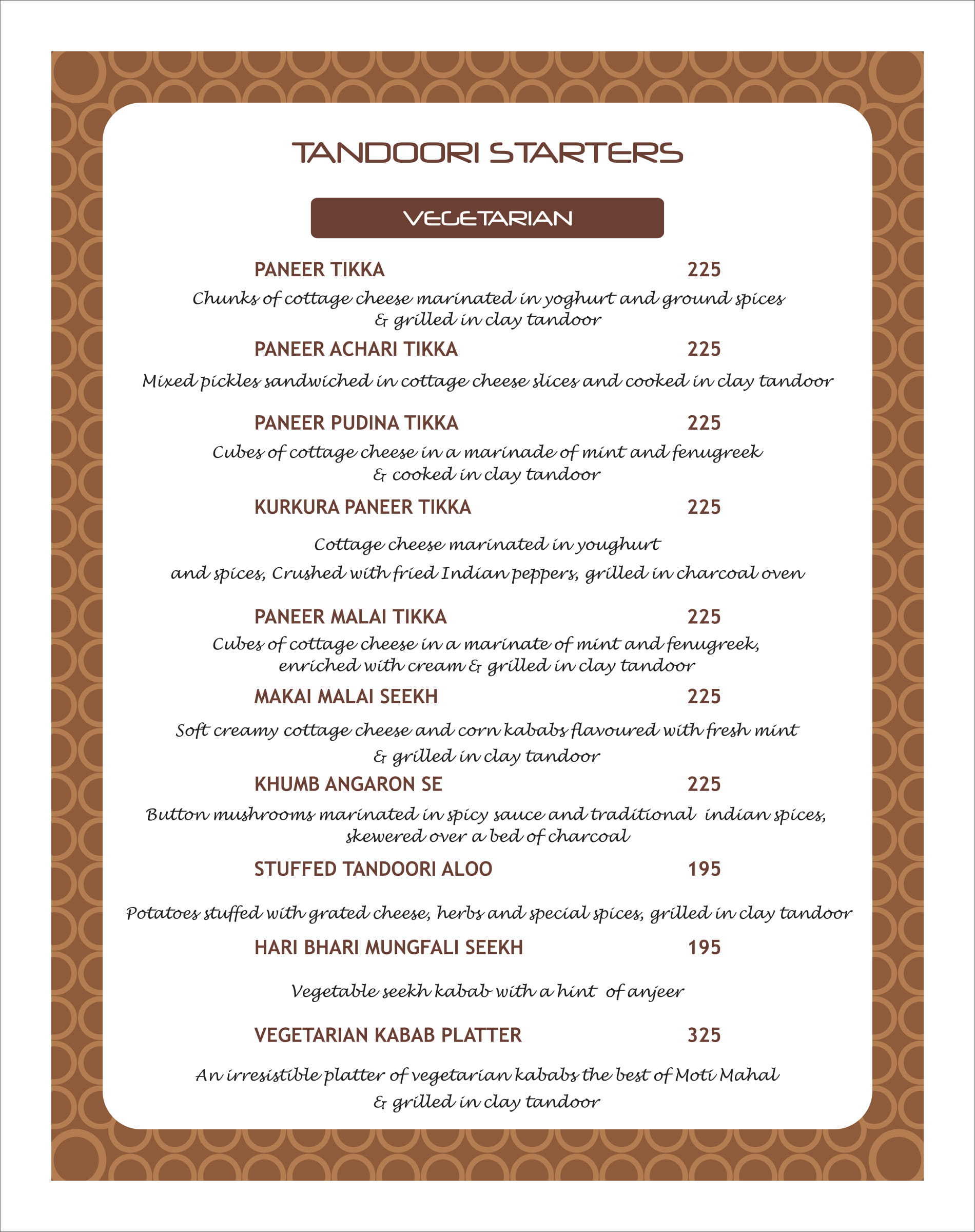 TANDOORI STARTERS

VEGETARIAN

PANEER TIKKA 225

Chunks of cottage cheese marinated in yoghurt and ground spices & grilled in clay tandoor

PANEER ACHARI TIKKA 225

Mixed pickles sandwiched in cottage cheese slices and cooked in clay tandoor

PANEER PUDINA TIKKA 225

Cubes of cottage cheese in a marinade of mint and fenugreek & cooked in clay tandoor

KURKURA PANEER TIKKA 225

Cottage cheese marinated in youghurt

and spices, Crushed with fried Indian peppers, grilled in charcoal oven

PANEER MALAI TIKKA 225

Cubes of cottage cheese in a marinate of mint and fenugreek, enriched with cream & grilled in clay tandoor

MAKAI MALAI SEEKH 225

Soft creamy cottage cheese and corn kababs flavoured with fresh mint & grilled in clay tandoor

KHUMB ANGARON SE 225

Button mushrooms marinated in spicy sauce and traditional indian spices, skewered over a bed of charcoal

STUFFED TANDOORI ALOO 195

Potatoes stuffed with grated cheese, herbs and special spices, grilled in clay tandoor

HARI BHARI MUNGFALI SEEKH 195

Vegetable seekh kabab with a hint of anjeer

VEGETARIAN KABAB PLATTER 325

An irresistible platter of vegetarian kababs the best of Moti Mahal & grilled in clay tandoor